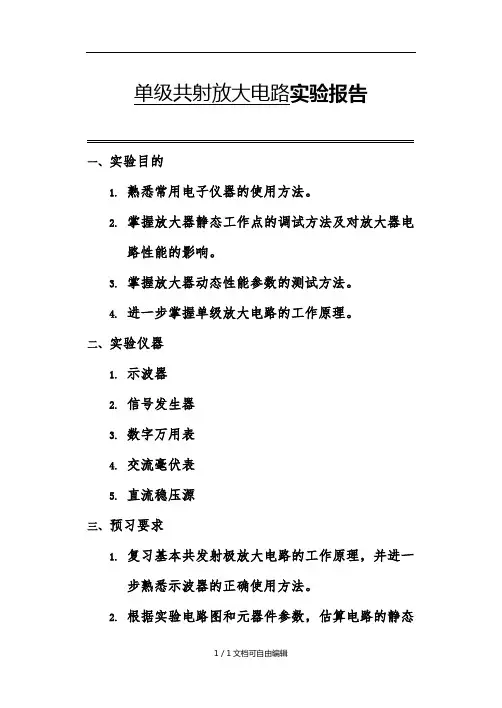 单级共射放大电路实验报告

一、实验目的

1. 熟悉常用电子仪器的使用方法。

2. 掌握放大器静态工作点的调试方法及对放大器电路性能的影响。

3. 掌握放大器动态性能参数的测试方法。

4. 进一步掌握单级放大电路的工作原理。

二、实验仪器

1. 示波器

2. 信号发生器

3. 数字万用表

4. 交流毫伏表

5. 直流稳压源

三、预习要求

1. 复习基本共发射极放大电路的工作原理，并进一步熟悉示波器的正确使用方法。

2. 根据实验电路图和元器件参数，估算电路的静态

1 / 1 文档可自由编辑